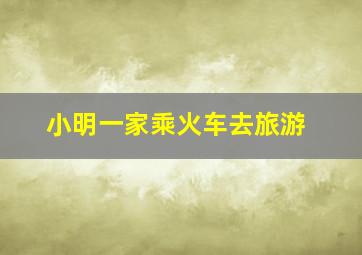 小明一家乘火车去旅游